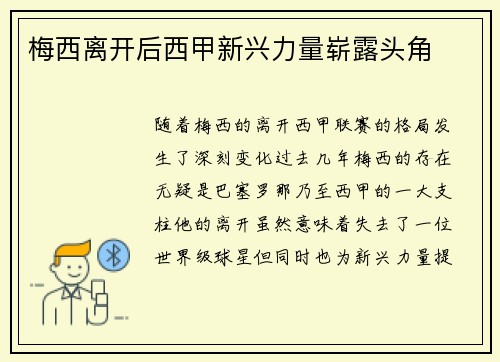 梅西离开后西甲新兴力量崭露头角

随着梅西的离开西甲联赛的格局发生了深刻变化过去几年梅西的存在无疑是巴塞罗那乃至西甲的一大支柱他的离开虽然意味着失去了一位世界级球星但同时也为新兴力量提